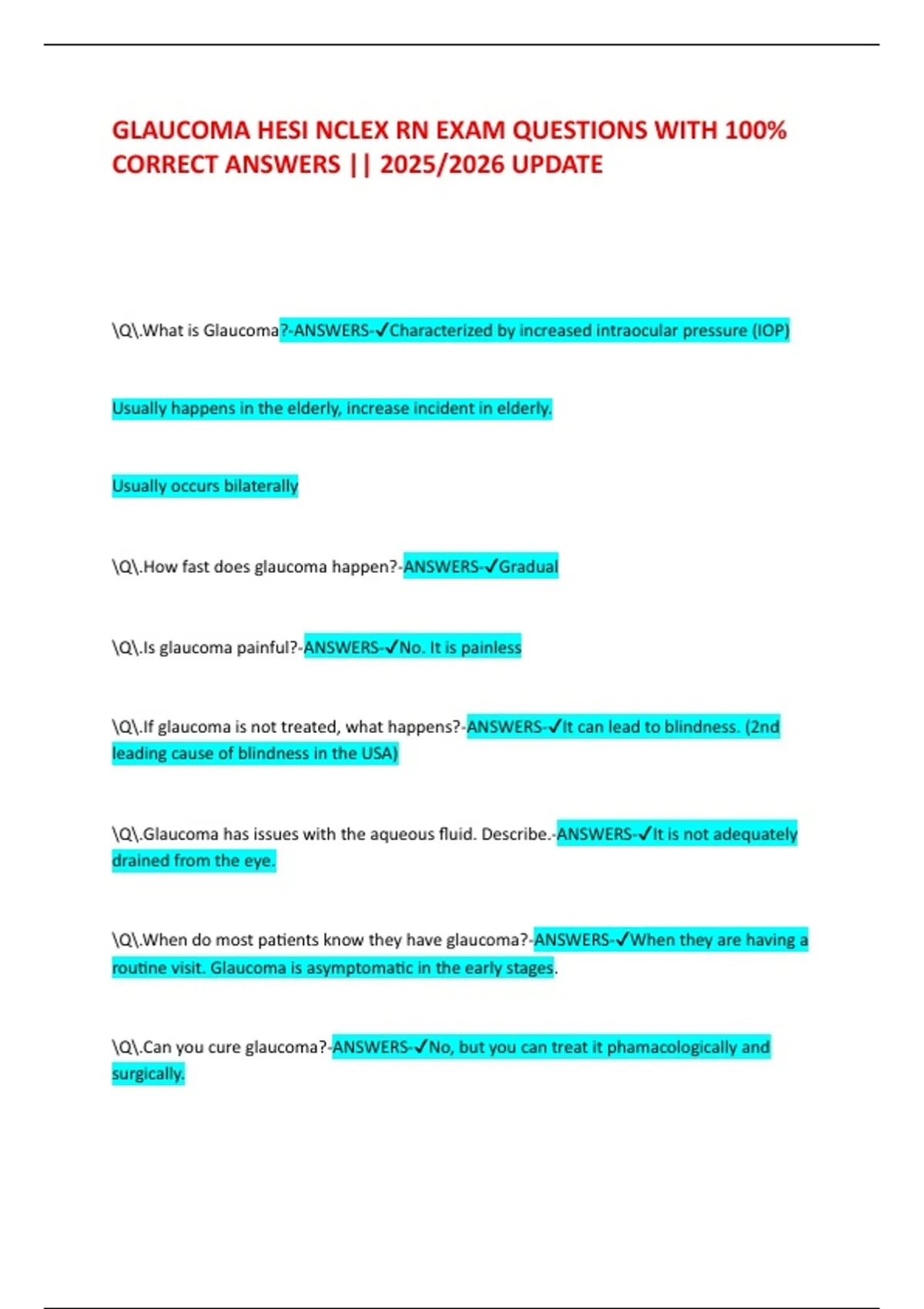 GLAUCOMA HESI NCLEX RN EXAM QUESTIONS WITH 100% CORRECT ANSWERS || 2025/2026 UPDATE

\Q\.What is Glaucoma?-ANSWERS-✓Characterized by increased intraocular pressure (IOP)

Usually happens in the elderly, increase incident in elderly.

Usually occurs bilaterally

\Q\.How fast does glaucoma happen?-ANSWERS-✓Gradual

\Q\.Is glaucoma painful?-ANSWERS-✓No. It is painless

\Q\.If glaucoma is not treated, what happens?-ANSWERS-✓It can lead to blindness. (2nd leading cause of blindness in the USA)

\Q\.Glaucoma has issues with the aqueous fluid. Describe.-ANSWERS-✓It is not adequately drained from the eye.

\Q\.When do most patients know they have glaucoma?-ANSWERS-✓When they are having a routine visit. Glaucoma is asymptomatic in the early stages.

\Q\.Can you cure glaucoma?-ANSWERS-✓No, but you can treat it phamacologically and surgically.